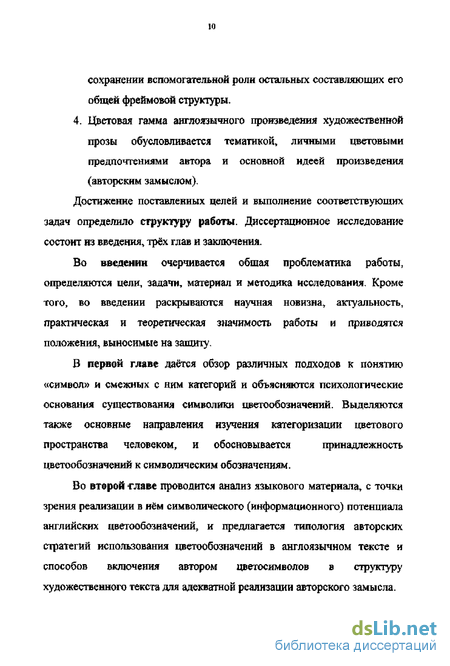 10

сохранении вспомогательной роли остальных составляющих его общей фреймовой структуры.

4. Цветовая гамма англоязычного произведения художественной прозы обусловливается тематикой, личными цветовыми предпочтениями автора и основной идеей произведения (авторским замыслом).

Достижение поставленных целей и выполнение соответствующих задач определило структуру работы. Диссертационное исследование состоит из введения, трёх глав и заключения.

Во введении очерчивается общая проблематика работы, определяются цели, задачи, материал и методика исследования. Кроме того, во введении раскрываются научная новизна, актуальность, практическая и теоретическая значимость работы и приводятся положения, выносимые на защиту.

В первой главе даётся обзор различных подходов к понятию «символ» и смежных с ним категорий и объясняются психологические основания существования символики цветообозначений. Выделяются также основные направления изучения категоризации цветового пространства человеком, и обосновывается принадлежность цветообозначений к символическим обозначениям.

Во второй главе проводится анализ языкового материала, с точки зрения реализации в нём символического (информационного) потенциала английских цветообозначений, и предлагается типология авторских стратегий использования цветообозначений в англоязычном тексте и способов включения автором цветосимволов в структуру художественного текста для адекватной реализации авторского замысла.

dsLib.net
библиотека диссертаций